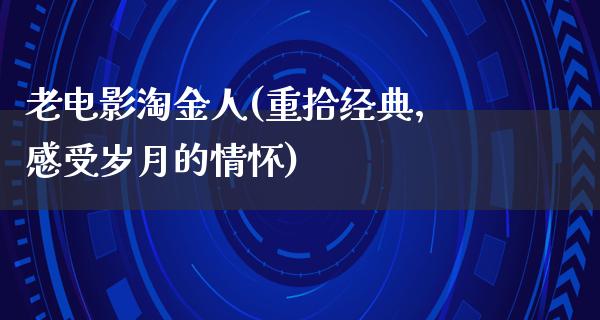 老电影淘金人(重拾经典,感受岁月的情怀)